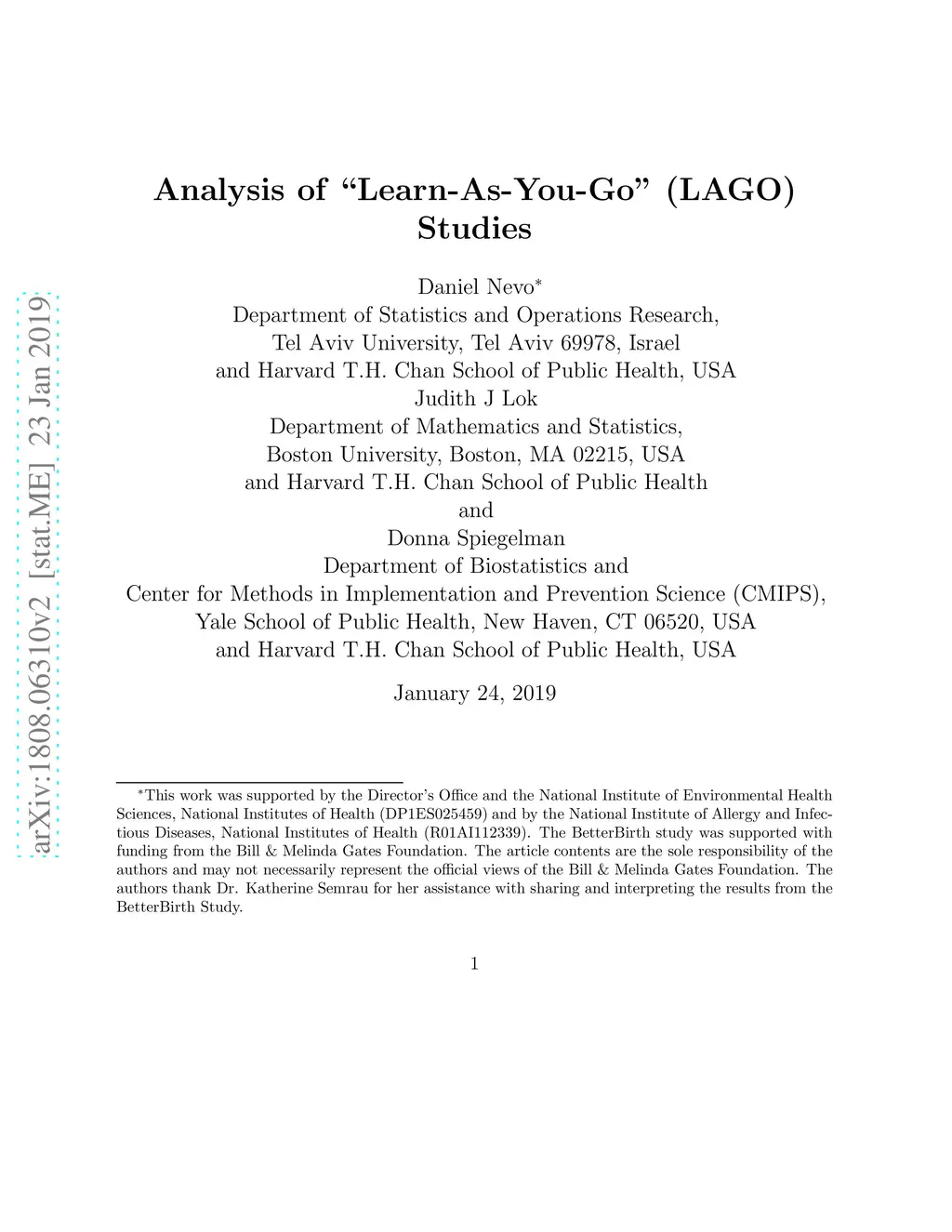 arXiv:1808.06310v2 [stat.ME] 23 Jan 2019

Analysis of "Learn-As-You-Go" (LAGO) Studies

Daniel Nevo*
Department of Statistics and Operations Research,
Tel Aviv University, Tel Aviv 69978, Israel
and Harvard T.H. Chan School of Public Health, USA
Judith J Lok
Department of Mathematics and Statistics,
Boston University, Boston, MA 02215, USA
and Harvard T.H. Chan School of Public Health
and
Donna Spiegelman
Department of Biostatistics and
Center for Methods in Implementation and Prevention Science (CMIPS),
Yale School of Public Health, New Haven, CT 06520, USA
and Harvard T.H. Chan School of Public Health, USA

January 24, 2019

*This work was supported by the Director's Office and the National Institute of Environmental Health Sciences, National Institutes of Health (DP1ES025459) and by the National Institute of Allergy and Infectious Diseases, National Institutes of Health (R01AI112339). The BetterBirth study was supported with funding from the Bill & Melinda Gates Foundation. The article contents are the sole responsibility of the authors and may not necessarily represent the official views of the Bill & Melinda Gates Foundation. The authors thank Dr. Katherine Semrau for her assistance with sharing and interpreting the results from the BetterBirth Study.

1